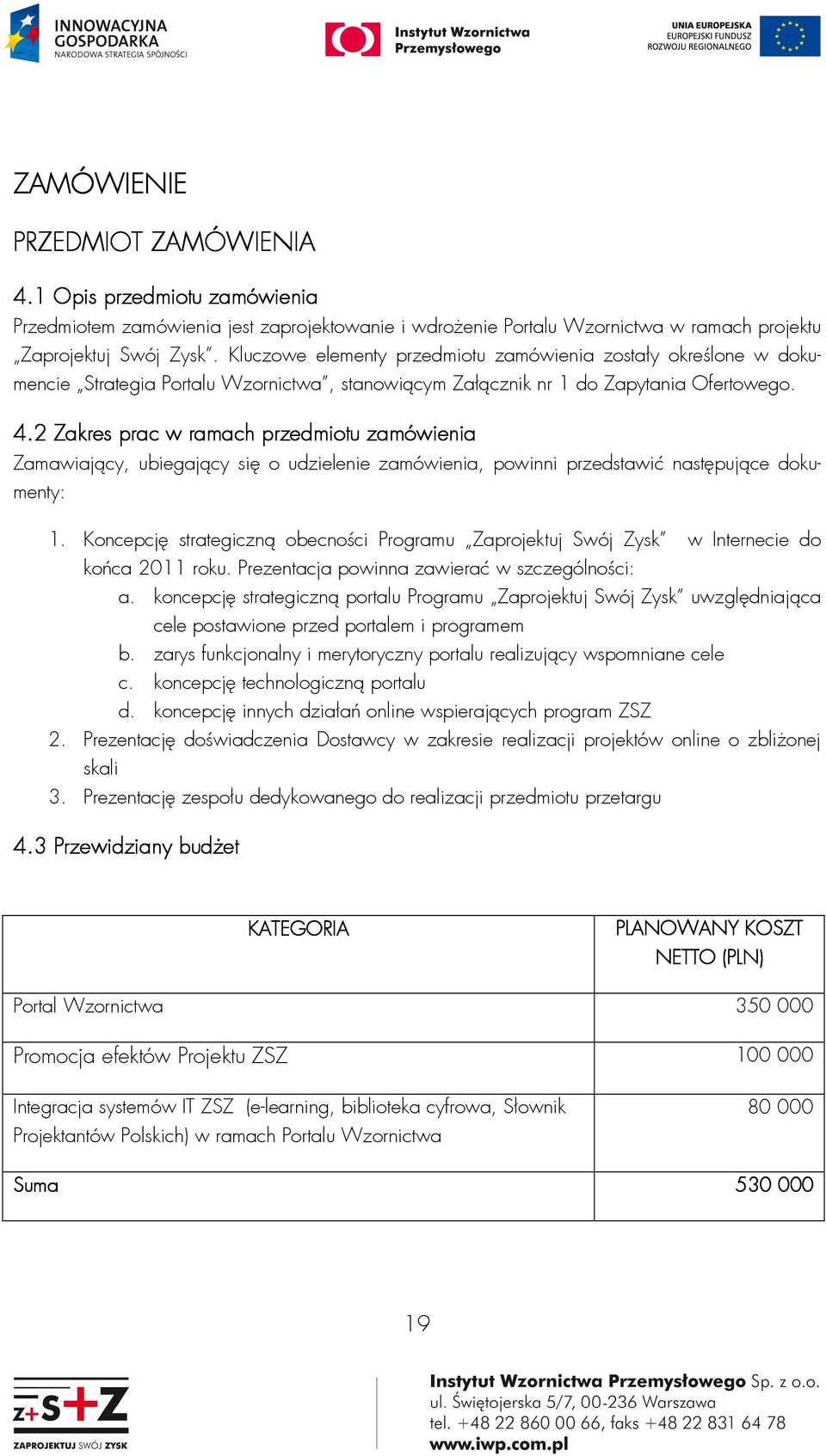 INNOWACYJNA GOSPODARKA
NARODOWA STRATEGIA SPÓJNOŚCI

Instytut Wzornictwa Przemysłowego

UNIA EUROPEJSKA
EUROPEJSKI FUNDUSZ ROZWOJU REGIONALNEGO

ZAMÓWIENIE

PRZEDMIOT ZAMÓWIENIA

4.1 Opis przedmiotu zamówienia
Przedmiotem zamówienia jest zaprojektowanie i wdrożenie Portalu Wzornictwa w ramach projektu „Zaprojektuj Swój Zysk”. Kluczowe elementy przedmiotu zamówienia zostały określone w dokumencie „Strategia Portalu Wzornictwa”, stanowiącym Załącznik nr 1 do Zapytania Ofertowego.

4.2 Zakres prac w ramach przedmiotu zamówienia
Zamawiający, ubiegający się o udzielenie zamówienia, powinni przedstawić następujące dokumenty:

1. Koncepcję strategiczną obecności Programu „Zaprojektuj Swój Zysk” w Internecie do końca 2011 roku. Prezentacja powinna zawierać w szczególności:
a. koncepcję strategiczną portalu Programu „Zaprojektuj Swój Zysk” uwzględniająca cele postawione przed portalem i programem
b. zarys funkcjonalny i merytoryczny portalu realizujący wspomniane cele
c. koncepcję technologiczną portalu
d. koncepcję innych działań online wspierających program ZSZ
2. Prezentację doświadczenia Dostawcy w zakresie realizacji projektów online o zbliżonej skali
3. Prezentację zespołu dedykowanego do realizacji przedmiotu przetargu

4.3 Przewidziany budżet

| KATEGORIA | PLANOWANY KOSZT NETTO (PLN) |
|---|---|
| Portal Wzornictwa | 350 000 |
| Promocja efektów Projektu ZSZ | 100 000 |
| Integracja systemów IT ZSZ (e-learning, biblioteka cyfrowa, Słownik Projektantów Polskich) w ramach Portalu Wzornictwa | 80 000 |
| Suma | 530 000 |

19

Z+S+Z
ZAPROJEKTUJ SWÓJ ZYSK

Instytut Wzornictwa Przemysłowego Sp. z o.o.
ul. Świętojerska 5/7, 00-236 Warszawa
tel. +48 22 860 00 66, faks +48 22 831 64 78
www.iwp.com.pl